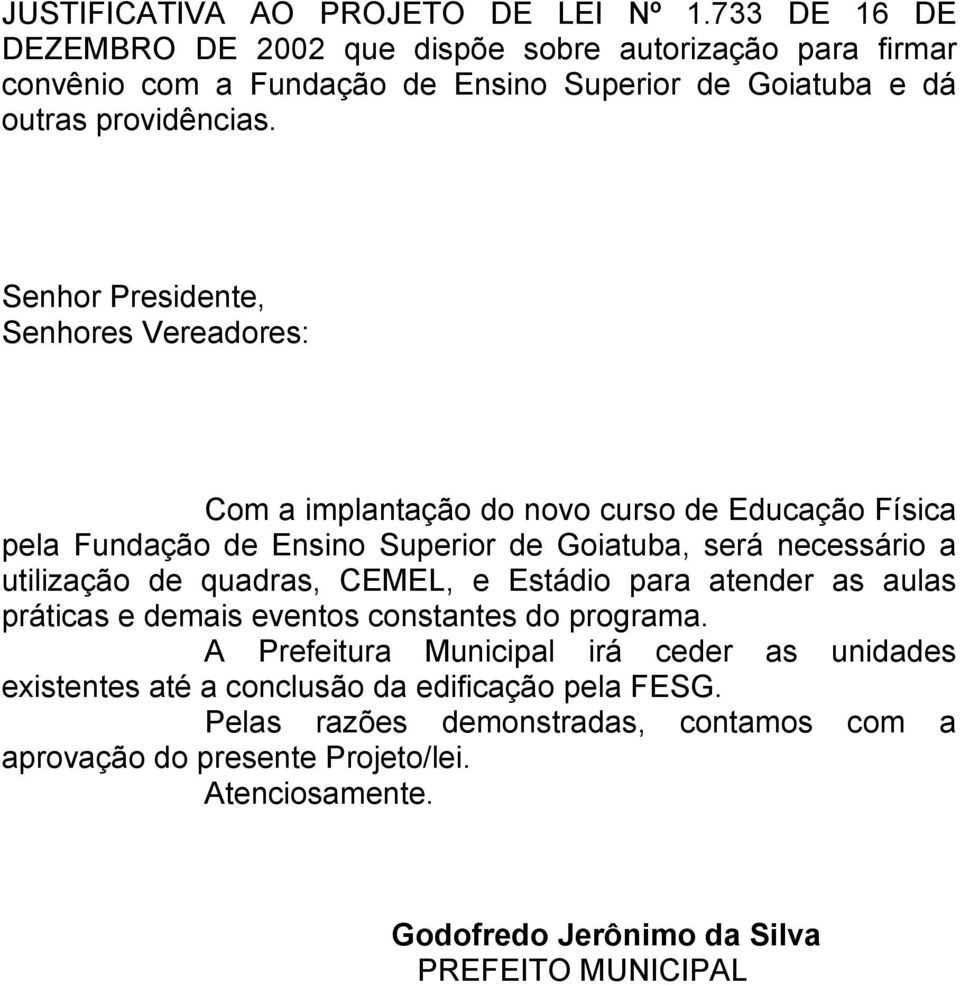 JUSTIFICATIVA AO PROJETO DE LEI Nº 1.733 DE 16 DE DEZEMBRO DE 2002 que dispõe sobre autorização para firmar convênio com a Fundação de Ensino Superior de Goiatuba e dá outras providências.

Senhor Presidente,
Senhores Vereadores:

Com a implantação do novo curso de Educação Física pela Fundação de Ensino Superior de Goiatuba, será necessário a utilização de quadras, CEMEL, e Estádio para atender as aulas práticas e demais eventos constantes do programa.

A Prefeitura Municipal irá ceder as unidades existentes até a conclusão da edificação pela FESG.

Pelas razões demonstradas, contamos com a aprovação do presente Projeto/lei.

Atenciosamente.

Godofredo Jerônimo da Silva
PREFEITO MUNICIPAL